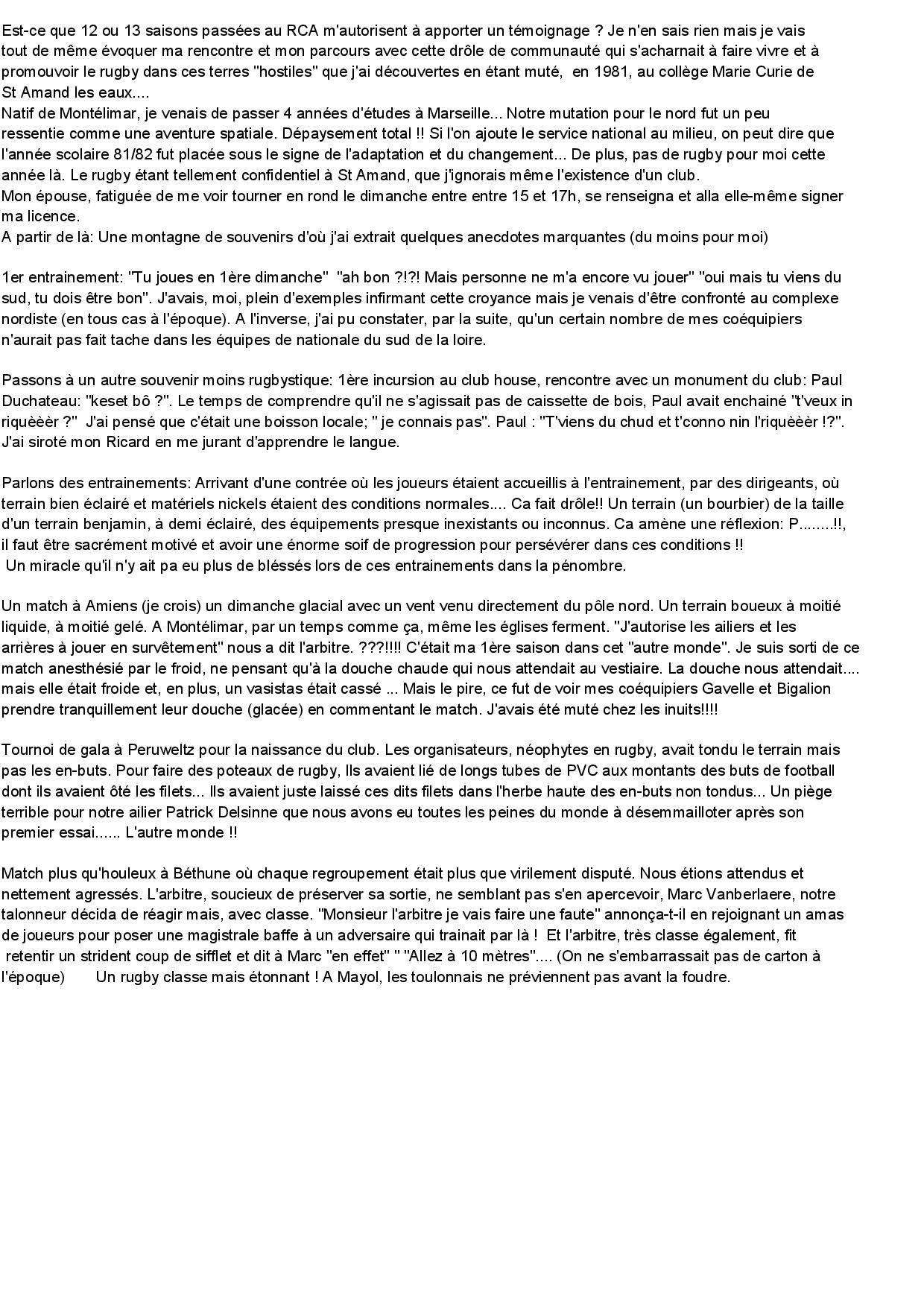 Est-ce que 12 ou 13 saisons passées au RCA m'autorisent à apporter un témoignage ? Je n'en sais rien mais je vais tout de même évoquer ma rencontre et mon parcours avec cette drôle de communauté qui s'acharnait à faire vivre et à promouvoir le rugby dans ces terres "hostiles" que j'ai découvertes en étant muté, en 1981, au collège Marie Curie de St Amand les eaux....
Natif de Montélimar, je venais de passer 4 années d'études à Marseille... Notre mutation pour le nord fut un peu ressentie comme une aventure spatiale. Dépaysement total !! Si l'on ajoute le service national au milieu, on peut dire que l'année scolaire 81/82 fut placée sous le signe de l'adaptation et du changement... De plus, pas de rugby pour moi cette année là. Le rugby étant tellement confidentiel à St Amand, que j'ignorais même l'existence d'un club.
Mon épouse, fatiguée de me voir tourner en rond le dimanche entre entre 15 et 17h, se renseigna et alla elle-même signer ma licence.
A partir de là: Une montagne de souvenirs d'où j'ai extrait quelques anecdotes marquantes (du moins pour moi)

1er entrainement: "Tu joues en 1ère dimanche" "ah bon ?!?! Mais personne ne m'a encore vu jouer" "oui mais tu viens du sud, tu dois être bon". J'avais, moi, plein d'exemples infirmant cette croyance mais je venais d'être confronté au complexe nordiste (en tous cas à l'époque). A l'inverse, j'ai pu constater, par la suite, qu'un certain nombre de mes coéquipiers n'aurait pas fait tache dans les équipes de nationale du sud de la loire.

Passons à un autre souvenir moins rugbystique: 1ère incursion au club house, rencontre avec un monument du club: Paul Duchateau: "keset bô ?". Le temps de comprendre qu'il ne s'agissait pas de caissette de bois, Paul avait enchainé "t'veux in riquèèèr ?" J'ai pensé que c'était une boisson locale; " je connais pas". Paul : "T'viens du chud et t'conno nin l'riquèèèr !?". J'ai siroté mon Ricard en me jurant d'apprendre le langue.

Parlons des entrainements: Arrivant d'une contrée où les joueurs étaient accueillis à l'entrainement, par des dirigeants, où terrain bien éclairé et matériels nickels étaient des conditions normales.... Ca fait drôle!! Un terrain (un bourbier) de la taille d'un terrain benjamin, à demi éclairé, des équipements presque inexistants ou inconnus. Ca amène une réflexion: P........!!, il faut être sacrément motivé et avoir une énorme soif de progression pour persévérer dans ces conditions !!
Un miracle qu'il n'y ait pa eu plus de bléssés lors de ces entrainements dans la pénombre.

Un match à Amiens (je crois) un dimanche glacial avec un vent venu directement du pôle nord. Un terrain boueux à moitié liquide, à moitié gelé. A Montélimar, par un temps comme ça, même les églises ferment. "J'autorise les ailiers et les arrières à jouer en survêtement" nous a dit l'arbitre. ???!!!! C'était ma 1ère saison dans cet "autre monde". Je suis sorti de ce match anesthésié par le froid, ne pensant qu'à la douche chaude qui nous attendait au vestiaire. La douche nous attendait.... mais elle était froide et, en plus, un vasistas était cassé ... Mais le pire, ce fut de voir mes coéquipiers Gavelle et Bigalion prendre tranquillement leur douche (glacée) en commentant le match. J'avais été muté chez les inuits!!!!

Tournoi de gala à Peruweltz pour la naissance du club. Les organisateurs, néophytes en rugby, avait tondu le terrain mais pas les en-buts. Pour faire des poteaux de rugby, Ils avaient lié de longs tubes de PVC aux montants des buts de football dont ils avaient ôté les filets... Ils avaient juste laissé ces dits filets dans l'herbe haute des en-buts non tondus... Un piège terrible pour notre ailier Patrick Delsinne que nous avons eu toutes les peines du monde à désemmailloter après son premier essai...... L'autre monde !!

Match plus qu'houleux à Béthune où chaque regroupement était plus que virilement disputé. Nous étions attendus et nettement agressés. L'arbitre, soucieux de préserver sa sortie, ne semblant pas s'en apercevoir, Marc Vanberlaere, notre talonneur décida de réagir mais, avec classe. "Monsieur l'arbitre je vais faire une faute" annonça-t-il en rejoignant un amas de joueurs pour poser une magistrale baffe à un adversaire qui trainait par là ! Et l'arbitre, très classe également, fit retentir un strident coup de sifflet et dit à Marc "en effet" " "Allez à 10 mètres".... (On ne s'embarrassait pas de carton à l'époque) Un rugby classe mais étonnant ! A Mayol, les toulonnais ne préviennent pas avant la foudre.